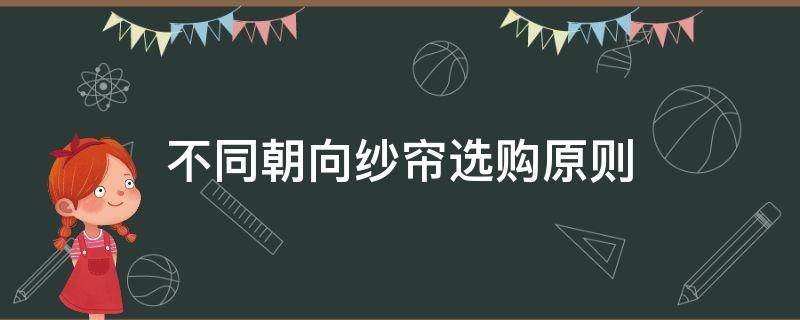 不同朝向纱帘选购原则